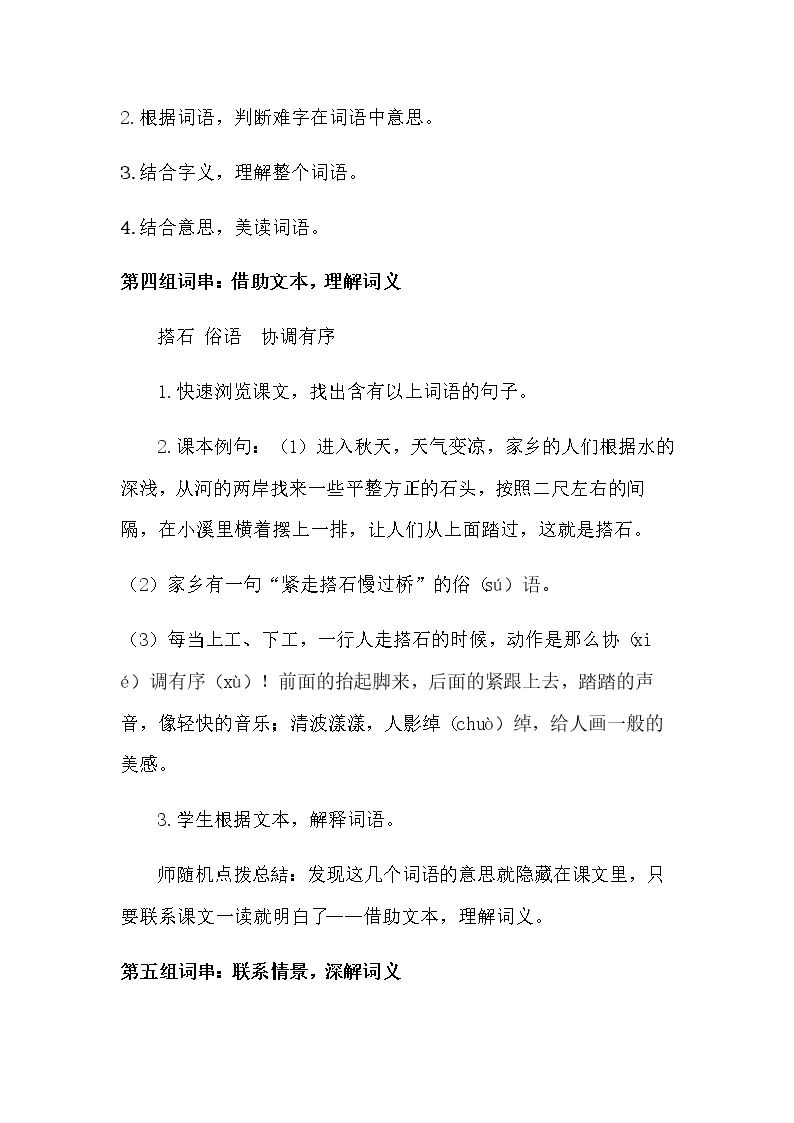 2.根据词语，判断难字在词语中意思。

3.结合字义，理解整个词语。

4.结合意思，美读词语。

第四组词串：借助文本，理解词义

搭石 俗语 协调有序

1.快速浏览课文，找出含有以上词语的句子。

2.课本例句：（1）进入秋天，天气变凉，家乡的人们根据水的深浅，从河的两岸找来一些平整方正的石头，按照二尺左右的间隔，在小溪里横着摆上一排，让人们从上面踏过，这就是搭石。

（2）家乡有一句“紧走搭石慢过桥”的俗(sú）语。

（3）每当上工、下工，一行人走搭石的时候，动作是那么协(xié）调有序（xù）！前面的抬起脚来，后面的紧跟上去，踏踏的声音，像轻快的音乐；清波漾漾，人影绰（chuò）绰，给人画一般的美感。

3.学生根据文本，解释词语。

师随机点拨总结：发现这几个词语的意思就隐藏在课文里，只要联系课文一读就明白了——借助文本，理解词义。

第五组词串：联系情景，深解词义